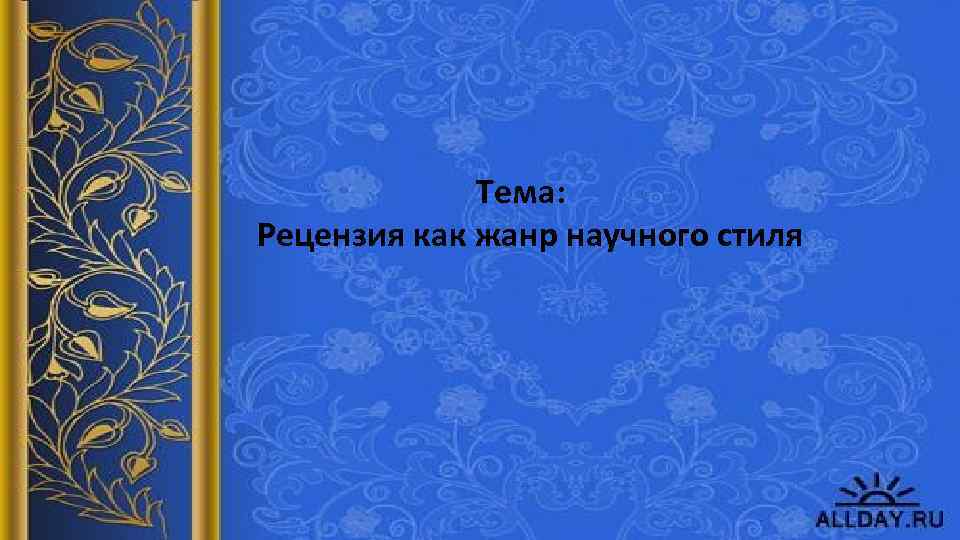 Тема:
Рецензия как жанр научного стиля

ALLDAY.RU